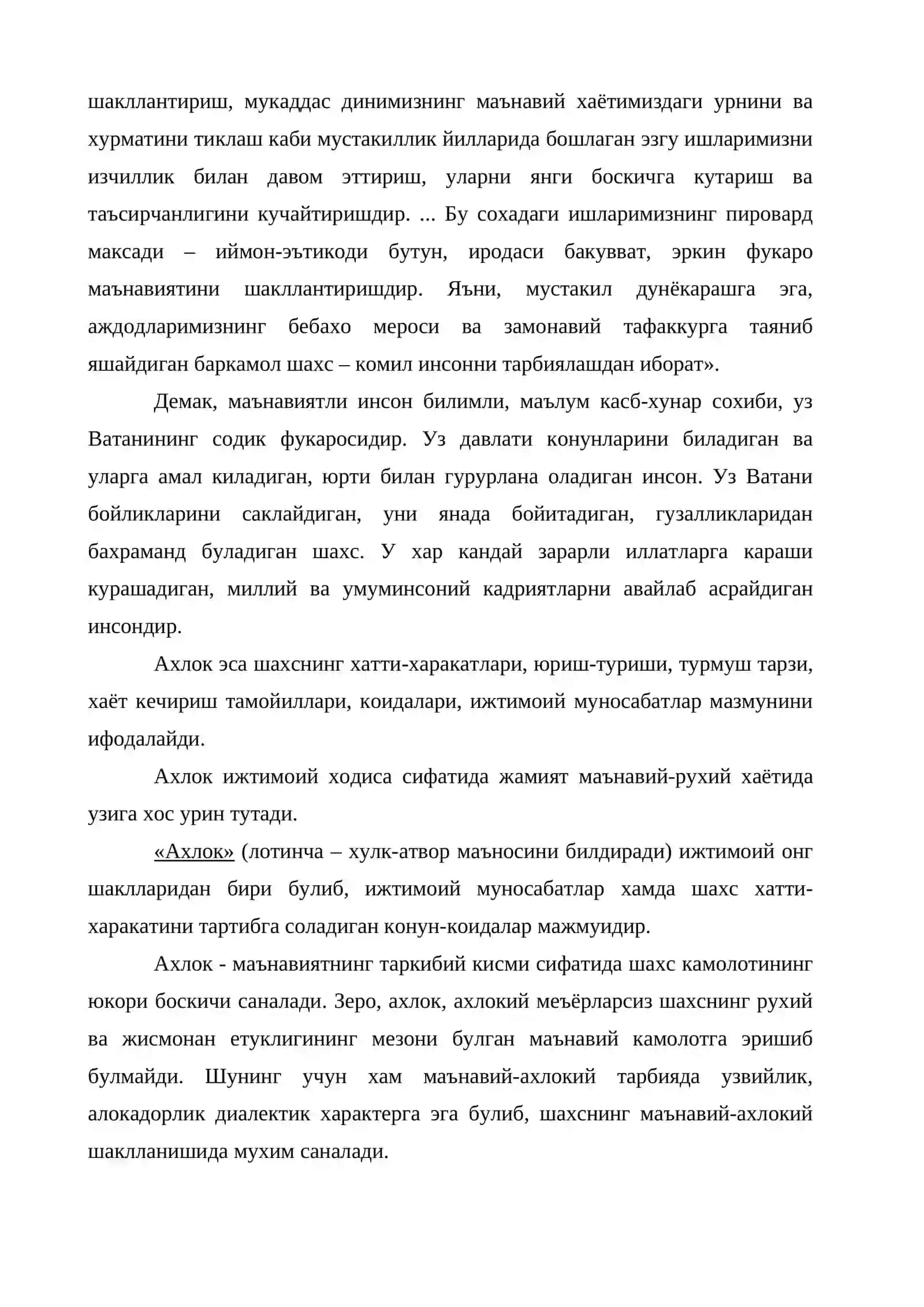 шакллантириш, мукаддас динимизнинг маънавий хаётимиздаги урнини ва хурматини тиклаш каби мустакиллик йилларида бошлаган эзгу ишларимизни изчиллик билан давом эттириш, уларни янги боскичга кутариш ва таъсирчанлигини кучайтиришдир. ... Бу сохадаги ишларимизнинг пировард максади – иймон-эътикоди бутун, иродаси бакувват, эркин фукаро маънавиятини шакллантиришдир. Яъни, мустакил дунёкарашга эга, аждодларимизнинг бебахо мероси ва замонавий тафаккурга таяниб яшайдиган баркамол шахс – комил инсонни тарбиялашдан иборат».

Демак, маънавиятли инсон билимли, маълум касб-хунар сохиби, уз Ватанининг содик фукаросидир. Уз давлати конунларини биладиган ва уларга амал киладиган, юрти билан гурурлана оладиган инсон. Уз Ватани бойликларини саклайдиган, уни янада бойитадиган, гузалликларидан бахраманд буладиган шахс. У хар кандай зарарли иллатларга караши курашадиган, миллий ва умуминсоний кадриятларни авайлаб асрайдиган инсондир.

Ахлок эса шахснинг хатти-харакатлари, юриш-туриши, турмуш тарзи, хаёт кечириш тамойиллари, коидалари, ижтимоий муносабатлар мазмунини ифодалайди.

Ахлок ижтимоий ходиса сифатида жамият маънавий-рухий хаётида узига хос урин тутади.

«Ахлок» (лотинча – хулк-атвор маъносини билдиради) ижтимоий онг шаклларидан бири булиб, ижтимоий муносабатлар хамда шахс хатти-харакатини тартибга соладиган конун-коидалар мажмуидир.

Ахлок - маънавиятнинг таркибий кисми сифатида шахс камолотининг юкори боскичи саналади. Зеро, ахлок, ахлокий меъёрларсиз шахснинг рухий ва жисмонан етуклигининг мезони булган маънавий камолотга эришиб булмайди. Шунинг учун хам маънавий-ахлокий тарбияда узвийлик, алокадорлик диалектик характерга эга булиб, шахснинг маънавий-ахлокий шаклланишида мухим саналади.